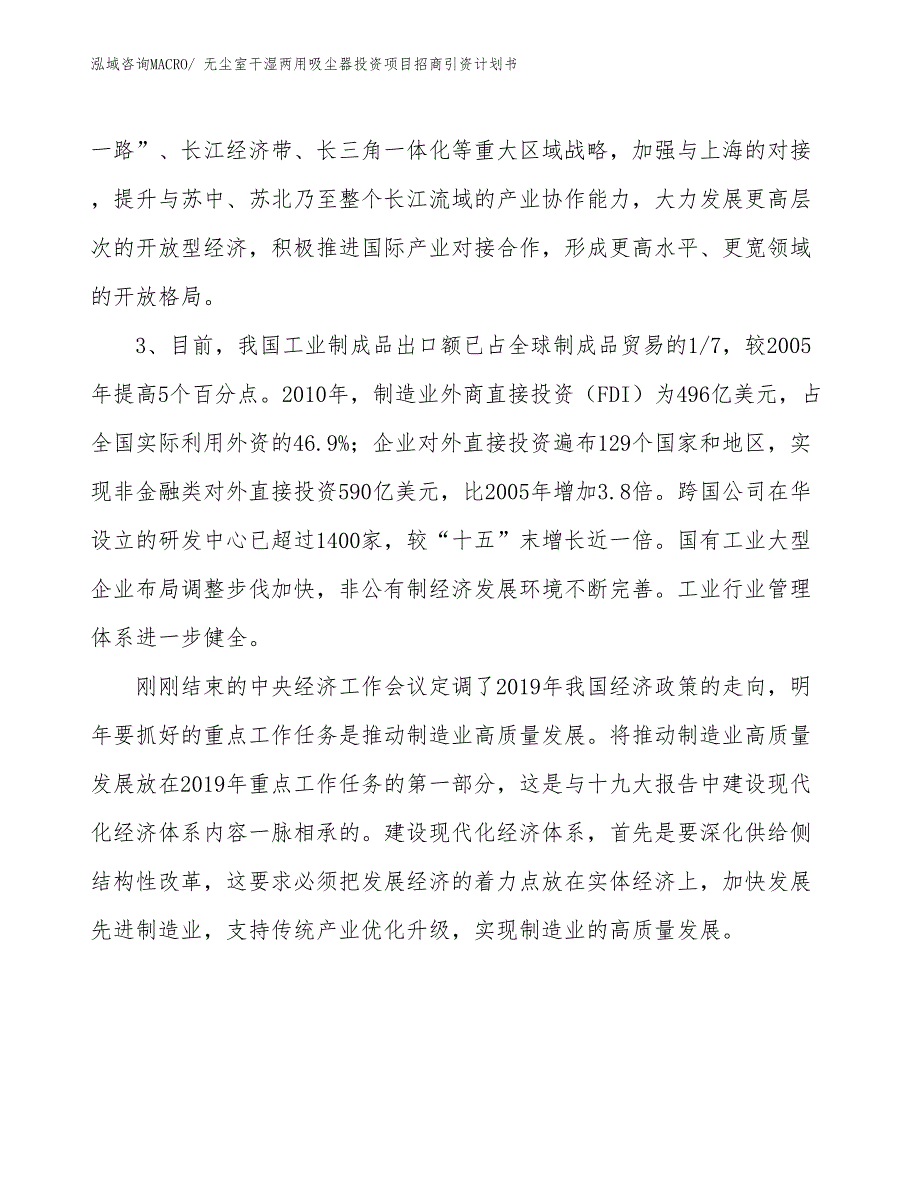 泓域咨询MACRO/ 无尘室干湿两用吸尘器投资项目招商引资计划书

一路”、长江经济带、长三角一体化等重大区域战略，加强与上海的对接，提升与苏中、苏北乃至整个长江流域的产业协作能力，大力发展更高层次的开放型经济，积极推进国际产业对接合作，形成更高水平、更宽领域的开放格局。

3、目前，我国工业制成品出口额已占全球制成品贸易的1/7，较2005年提高5个百分点。2010年，制造业外商直接投资（FDI）为496亿美元，占全国实际利用外资的46.9%；企业对外直接投资遍布129个国家和地区，实现非金融类对外直接投资590亿美元，比2005年增加3.8倍。跨国公司在华设立的研发中心已超过1400家，较“十五”末增长近一倍。国有工业大型企业布局调整步伐加快，非公有制经济发展环境不断完善。工业行业管理体系进一步健全。

刚刚结束的中央经济工作会议定调了2019年我国经济政策的走向，明年要抓好的重点工作任务是推动制造业高质量发展。将推动制造业高质量发展放在2019年重点工作任务的第一部分，这是与十九大报告中建设现代化经济体系内容一脉相承的。建设现代化经济体系，首先是要深化供给侧结构性改革，这要求必须把发展经济的着力点放在实体经济上，加快发展先进制造业，支持传统产业优化升级，实现制造业的高质量发展。